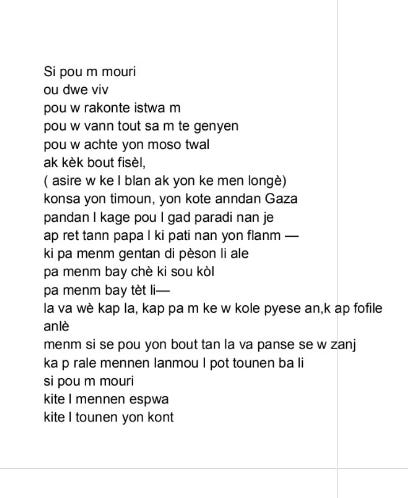 Si pou m mouri
ou dwe viv
pou w rakonte istwa m
pou w vann tout sa m te genyen
pou w achte yon moso twal
ak kèk bout fisèl,
( asire w ke l blan ak yon ke men longè)
konsa yon timoun, yon kote anndan Gaza
pandan l kage pou l gad paradi nan je
ap ret tann papa l ki pati nan yon flanm —
ki pa menm gentan di pèson li ale
pa menm bay chè ki sou kòl
pa menm bay tèt li—
la va wè kap la, kap pa m ke w kole pyese an,k ap fofile anlè
menm si se pou yon bout tan la va panse se w zanj
ka p rale mennen lanmou l pot tounen ba li
si pou m mouri
kite l mennen espwa
kite l tounen yon kont